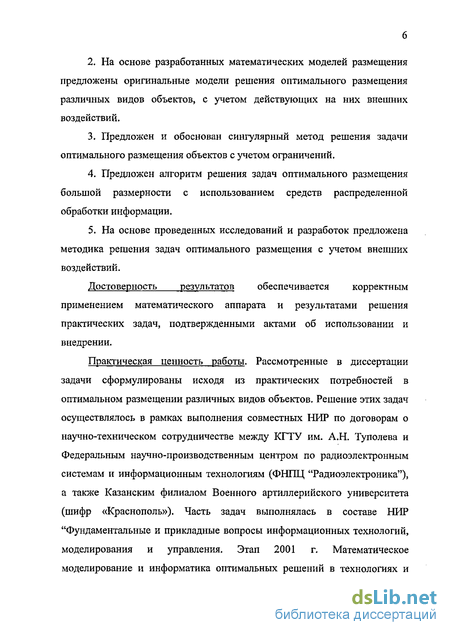 6

2. На основе разработанных математических моделей размещения предложены оригинальные модели решения оптимального размещения различных видов объектов, с учетом действующих на них внешних воздействий.

3. Предложен и обоснован сингулярный метод решения задачи оптимального размещения объектов с учетом ограничений.

4. Предложен алгоритм решения задач оптимального размещения большой размерности с использованием средств распределенной обработки информации.

5. На основе проведенных исследований и разработок предложена методика решения задач оптимального размещения с учетом внешних воздействий.

Достоверность результатов обеспечивается корректным применением математического аппарата и результатами решения практических задач, подтвержденными актами об использовании и внедрении.

Практическая ценность работы. Рассмотренные в диссертации задачи сформулированы исходя из практических потребностей в оптимальном размещении различных видов объектов. Решение этих задач осуществлялось в рамках выполнения совместных НИР по договорам о научно-техническом сотрудничестве между КГТУ им. А.Н. Туполева и Федеральным научно-производственным центром по радиоэлектронным системам и информационным технологиям (ФНПЦ "Радиоэлектроника"), а также Казанским филиалом Военного артиллерийского университета (шифр «Краснополь»). Часть задач выполнялась в составе НИР "Фундаментальные и прикладные вопросы информационных технологий, моделирования и управления. Этап 2001 г. Математическое моделирование и информатика оптимальных решений в технологиях и

dsLib.net
библиотека диссертаций